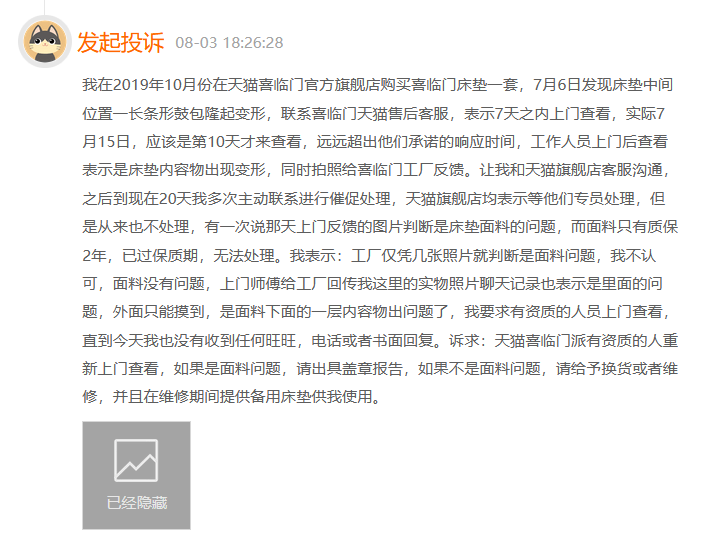 发起投诉 08-03 18:26:28

我在2019年10月份在天猫喜临门官方旗舰店购买喜临门床垫一套，7月6日发现床垫中间位置一长条形鼓包隆起变形，联系喜临门天猫售后客服，表示7天之内上门查看，实际7月15日，应该是第10天才来查看，远远超出他们承诺的响应时间，工作人员上门后查看表示是床垫内容物出现变形，同时拍照给喜临门工厂反馈。让我和天猫旗舰店客服沟通，之后到现在20天我多次主动联系进行催促处理，天猫旗舰店均表示等他们专员处理，但是从来也不处理，有一次说那天上门反馈的图片判断是床垫面料的问题，而面料只有质保2年，已过保质期，无法处理。我表示：工厂仅凭几张照片就判断是面料问题，我不认可，面料没有问题，上门师傅给工厂回传我这里的实物照片聊天记录也表示是里面的问题，外面只能摸到，是面料下面的一层内容物出问题了，我要求有资质的人员上门查看，直到今天我也没有收到任何旺旺，电话或者书面回复。诉求：天猫喜临门派有资质的人重新上门查看，如果是面料问题，请出具盖章报告，如果不是面料问题，请给予换货或者维修，并且在维修期间提供备用床垫供我使用。

已经隐藏